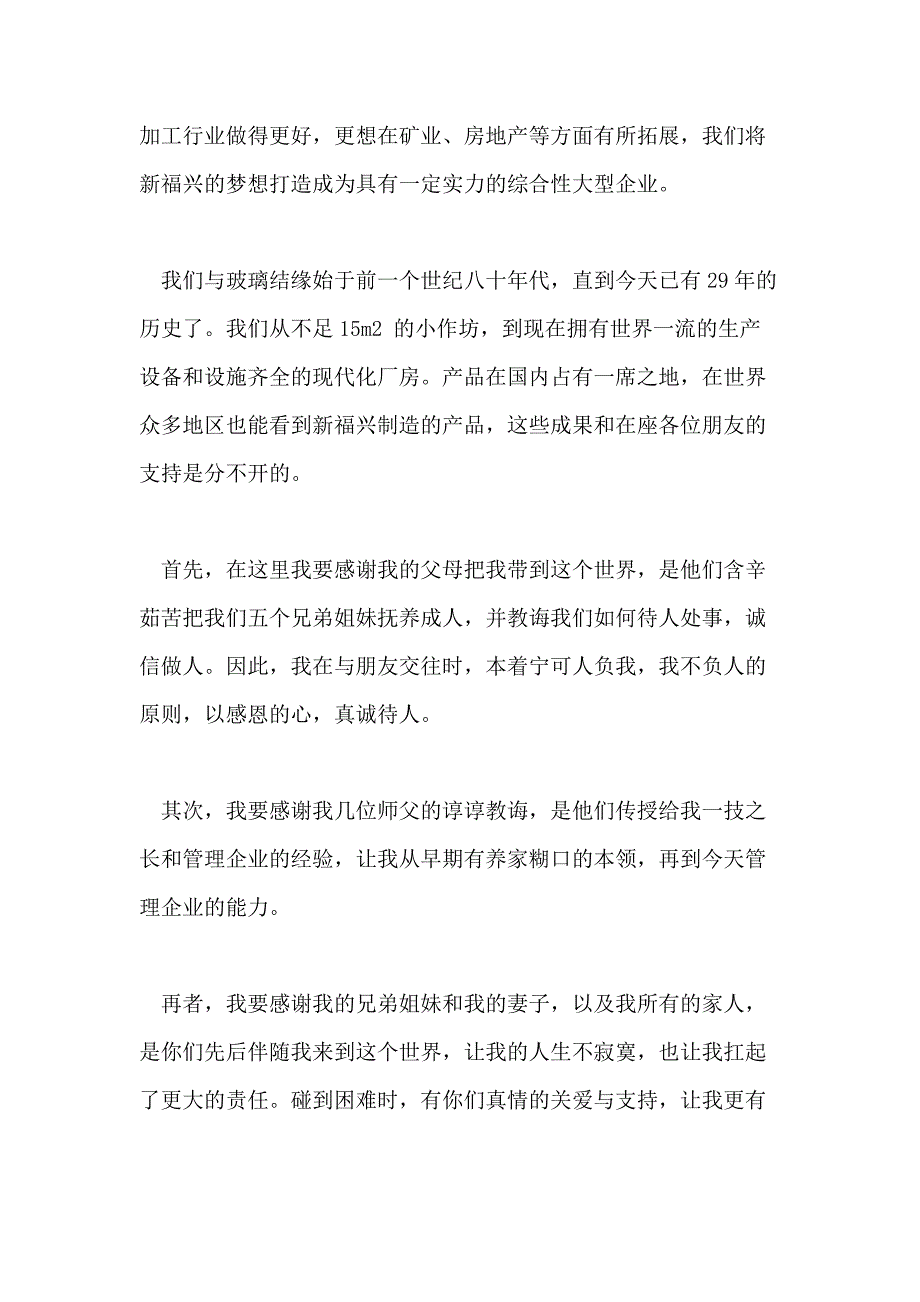 加工行业做得更好，更想在矿业、房地产等方面有所拓展，我们将新福兴的梦想打造成为具有一定实力的综合性大型企业。

我们与玻璃结缘始于前一个世纪八十年代，直到今天已有 29 年的历史了。我们从不足 15m2 的小作坊，到现在拥有世界一流的生产设备和设施齐全的现代化厂房。产品在国内占有一席之地，在世界众多地区也能看到新福兴制造的产品，这些成果和在座各位朋友的支持是分不开的。

首先，在这里我要感谢我的父母把我带到这个世界，是他们含辛茹苦把我们五个兄弟姐妹抚养成人，并教诲我们如何待人处事，诚信做人。因此，我在与朋友交往时，本着宁可人负我，我不负人的原则，以感恩的心，真诚待人。

其次，我要感谢我几位师父的谆谆教诲，是他们传授给我一技之长和管理企业的经验，让我从早期有养家糊口的本领，再到今天管理企业的能力。

再者，我要感谢我的兄弟姐妹和我的妻子，以及我所有的家人，是你们先后伴随我来到这个世界，让我的人生不寂寞，也让我扛起了更大的责任。碰到困难时，有你们真情的关爱与支持，让我更有